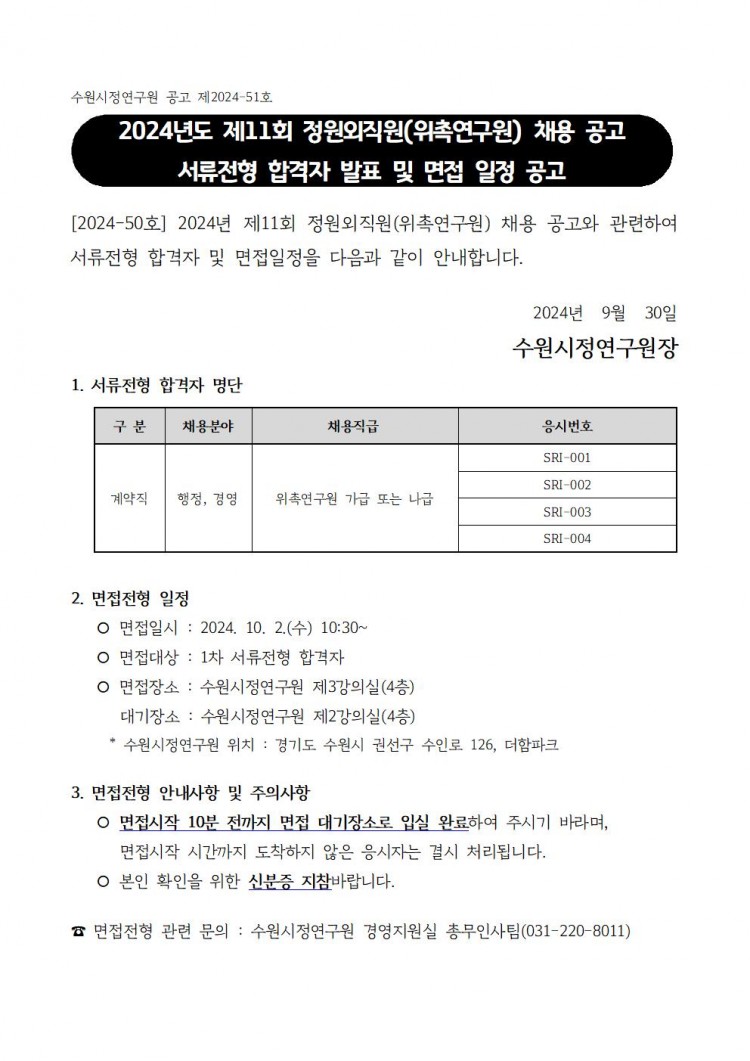 수원시정연구원 공고 제2024-51호

2024년도 제11회 정원외직원(위촉연구원) 채용 공고
서류전형 합격자 발표 및 면접 일정 공고

[2024-50호] 2024년 제11회 정원외직원(위촉연구원) 채용 공고와 관련하여 서류전형 합격자 및 면접일정을 다음과 같이 안내합니다.

2024년 9월 30일

수원시정연구원장

1. 서류전형 합격자 명단

| 구 분 | 채용분야 | 채용직급 | 응시번호 |
|---|---|---|---|
| 계약직 | 행정, 경영 | 위촉연구원 가급 또는 나급 | SRI-001 |
| | | | SRI-002 |
| | | | SRI-003 |
| | | | SRI-004 |

2. 면접전형 일정

○ 면접일시 : 2024. 10. 2.(수) 10:30~
○ 면접대상 : 1차 서류전형 합격자
○ 면접장소 : 수원시정연구원 제3강의실(4층)
대기장소 : 수원시정연구원 제2강의실(4층)
* 수원시정연구원 위치 : 경기도 수원시 권선구 수인로 126, 더함파크

3. 면접전형 안내사항 및 주의사항

○ 면접시작 10분 전까지 면접 대기장소로 입실 완료하여 주시기 바라며, 면접시작 시간까지 도착하지 않은 응시자는 결시 처리됩니다.
○ 본인 확인을 위한 신분증 지참바랍니다.

☎ 면접전형 관련 문의 : 수원시정연구원 경영지원실 총무인사팀(031-220-8011)